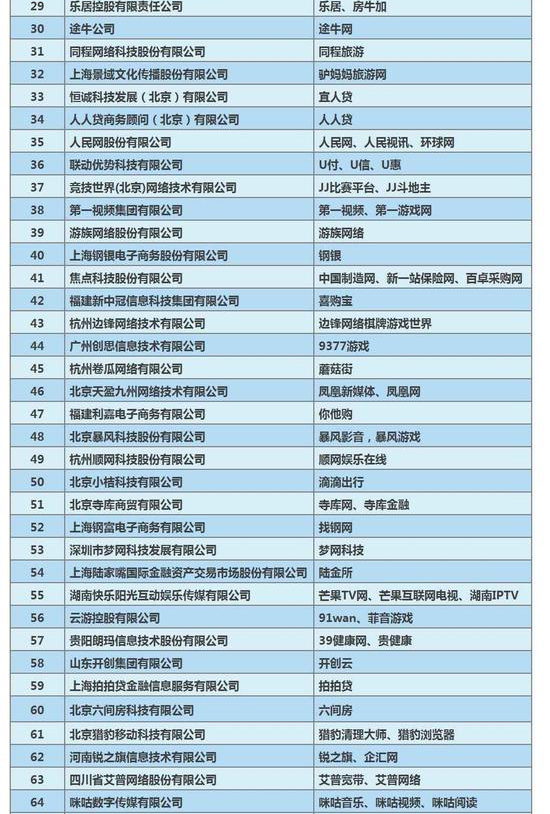 | 29 | 乐居控股有限责任公司 | 乐居、房牛加 |
|---|---|---|
| 30 | 途牛公司 | 途牛网 |
| 31 | 同程网络科技股份有限公司 | 同程旅游 |
| 32 | 上海景域文化传播股份有限公司 | 驴妈妈旅游网 |
| 33 | 恒诚科技发展（北京）有限公司 | 宜人贷 |
| 34 | 人人贷商务顾问（北京）有限公司 | 人人贷 |
| 35 | 人民网股份有限公司 | 人民网、人民视讯、环球网 |
| 36 | 联动优势科技有限公司 | U付、U信、U惠 |
| 37 | 竞技世界(北京)网络技术有限公司 | JJ比赛平台、JJ斗地主 |
| 38 | 第一视频集团有限公司 | 第一视频、第一游戏网 |
| 39 | 游族网络股份有限公司 | 游族网络 |
| 40 | 上海钢银电子商务股份有限公司 | 钢银 |
| 41 | 焦点科技股份有限公司 | 中国制造网、新一站保险网、百卓采购网 |
| 42 | 福建新中冠信息科技集团有限公司 | 喜购宝 |
| 43 | 杭州边锋网络技术有限公司 | 边锋网络棋牌游戏世界 |
| 44 | 广州创思信息技术有限公司 | 9377游戏 |
| 45 | 杭州卷瓜网络有限公司 | 蘑菇街 |
| 46 | 北京天盈九州网络技术有限公司 | 凤凰新媒体、凤凰网 |
| 47 | 福建利嘉电子商务有限公司 | 你他购 |
| 48 | 北京暴风科技股份有限公司 | 暴风影音，暴风游戏 |
| 49 | 杭州顺网科技股份有限公司 | 顺网娱乐在线 |
| 50 | 北京小桔科技有限公司 | 滴滴出行 |
| 51 | 北京寺库商贸有限公司 | 寺库网、寺库金融 |
| 52 | 上海钢富电子商务有限公司 | 找钢网 |
| 53 | 深圳市梦网科技发展有限公司 | 梦网科技 |
| 54 | 上海陆家嘴国际金融资产交易市场股份有限公司 | 陆金所 |
| 55 | 湖南快乐阳光互动娱乐传媒有限公司 | 芒果TV网、芒果互联网电视、湖南IPTV |
| 56 | 云游控股有限公司 | 91wan、菲音游戏 |
| 57 | 贵阳朗玛信息技术股份有限公司 | 39健康网、贵健康 |
| 58 | 山东开创集团有限公司 | 开创云 |
| 59 | 上海拍拍贷金融信息服务有限公司 | 拍拍贷 |
| 60 | 北京六间房科技有限公司 | 六间房 |
| 61 | 北京猎豹移动科技有限公司 | 猎豹清理大师、猎豹浏览器 |
| 62 | 河南锐之旗信息技术有限公司 | 锐之旗、企汇网 |
| 63 | 四川省艾普网络股份有限公司 | 艾普宽带、艾普网络 |
| 64 | 咪咕数字传媒有限公司 | 咪咕音乐、咪咕视频、咪咕阅读 |